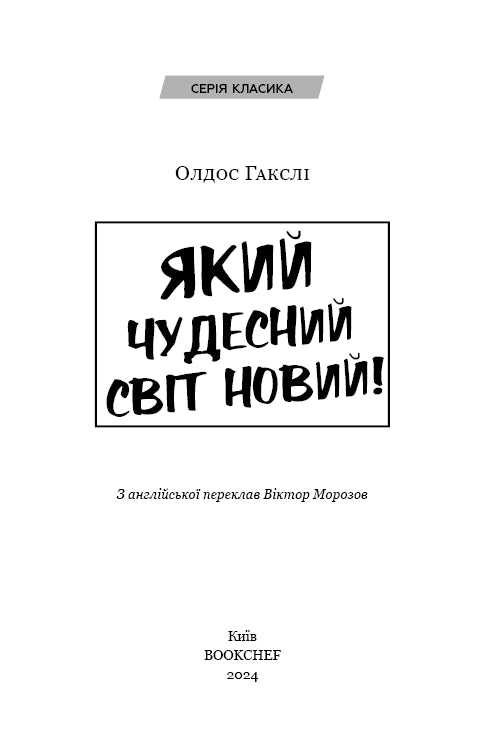 СЕРІЯ КЛАСИКА

Олдос Гакслі

ЯКИЙ ЧУДЕСНИЙ СВІТ НОВИЙ!

З англійської переклав Віктор Морозов

Київ
BOOKCHEF
2024